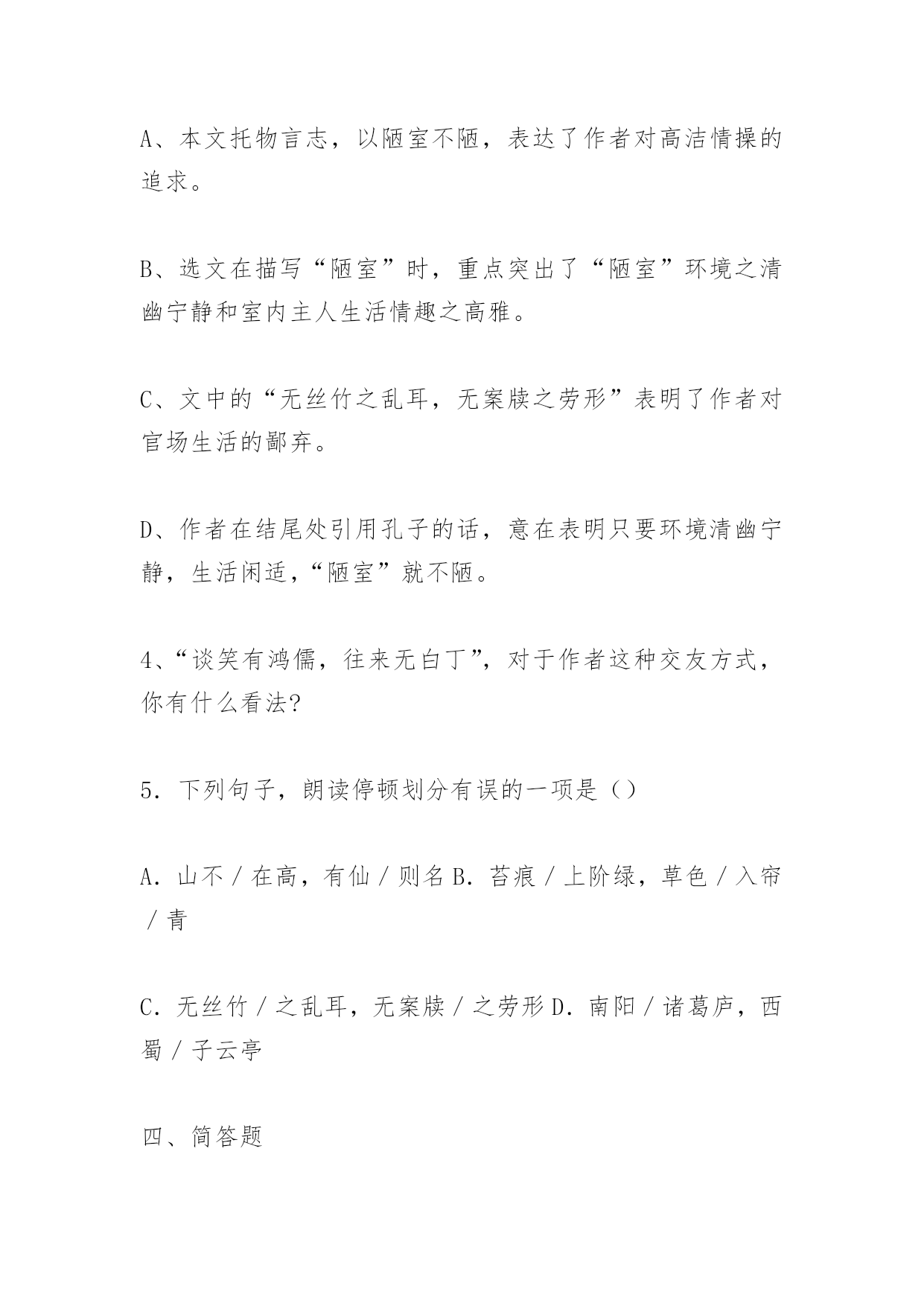 A、本文托物言志，以陋室不陋，表达了作者对高洁情操的追求。

B、选文在描写“陋室”时，重点突出了“陋室”环境之清幽宁静和室内主人生活情趣之高雅。

C、文中的“无丝竹之乱耳，无案牍之劳形”表明了作者对官场生活的鄙弃。

D、作者在结尾处引用孔子的话，意在表明只要环境清幽宁静，生活闲适，“陋室”就不陋。

4、“谈笑有鸿儒，往来无白丁”，对于作者这种交友方式，你有什么看法?

5．下列句子，朗读停顿划分有误的一项是（）

A．山不／在高，有仙／则名 B．苔痕／上阶绿，草色／入帘／青

C．无丝竹／之乱耳，无案牍／之劳形 D．南阳／诸葛庐，西蜀／子云亭

四、简答题